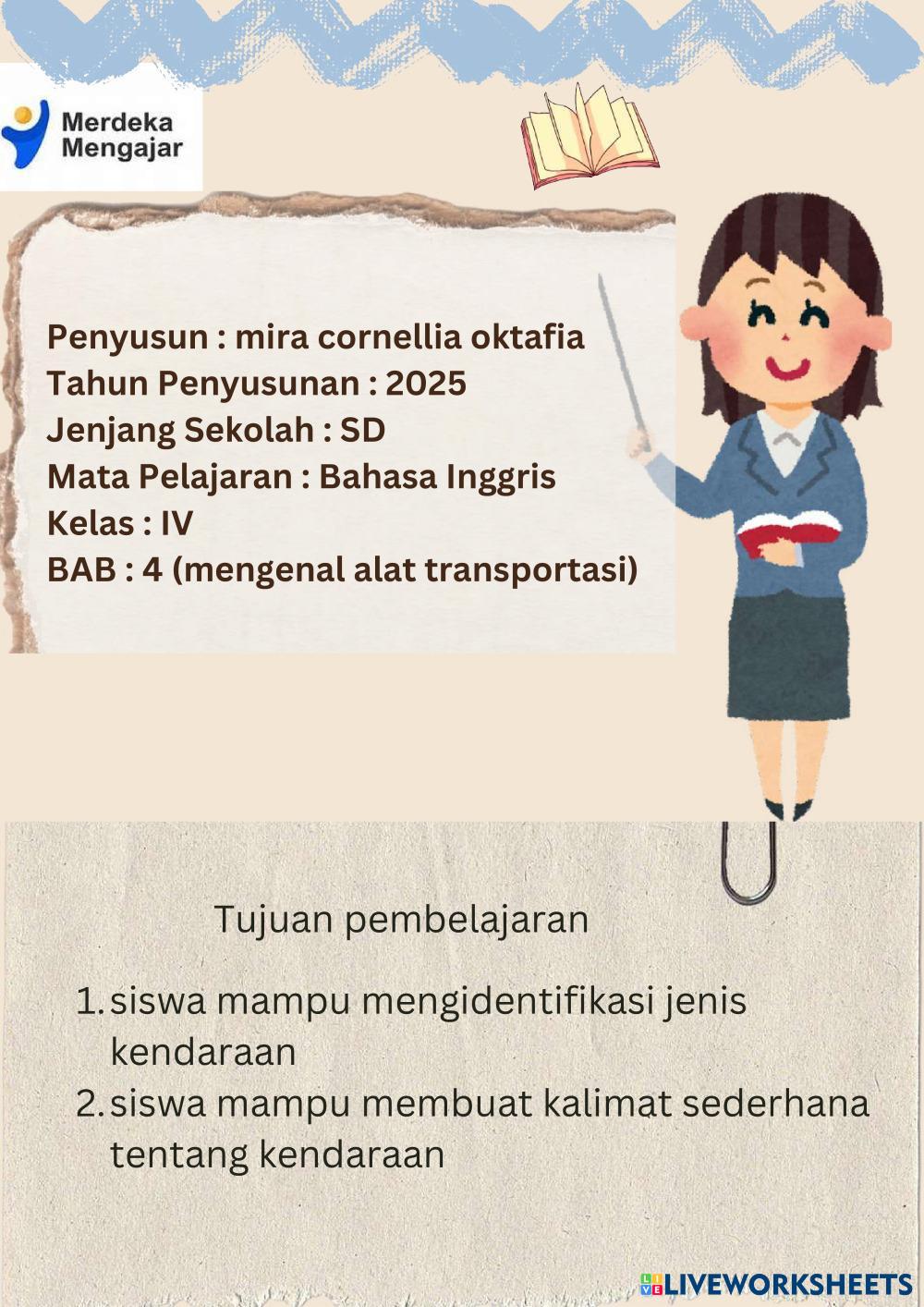 Merdeka Mengajar

Penyusun : mira cornellia oktafia
Tahun Penyusunan : 2025
Jenjang Sekolah : SD
Mata Pelajaran : Bahasa Inggris
Kelas : IV
BAB : 4 (mengenal alat transportasi)

Tujuan pembelajaran

1. siswa mampu mengidentifikasi jenis kendaraan
2. siswa mampu membuat kalimat sederhana tentang kendaraan

LIVEWORKSHEETS